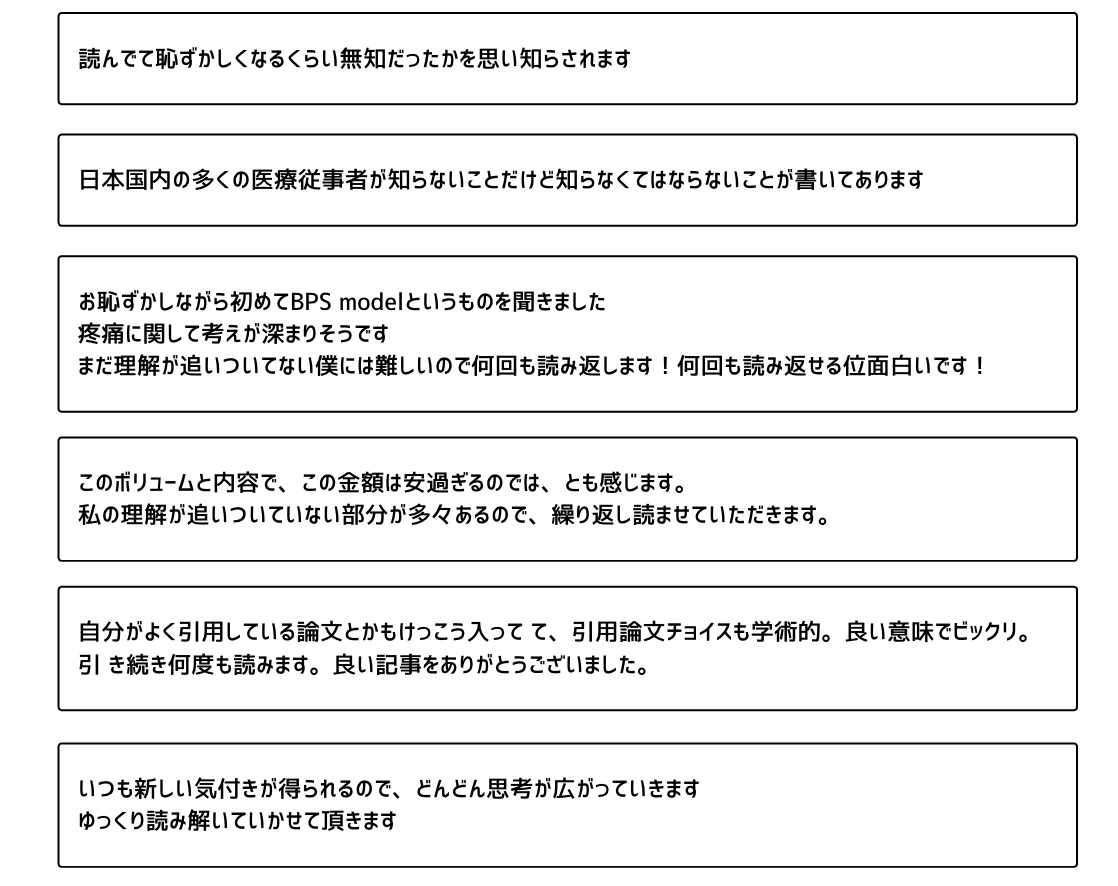 読んでて恥ずかしくなるくらい無知だったかを思い知らされます

日本国内の多くの医療従事者が知らないことだけど知らなくてはならないことが書いてあります

お恥ずかしながら初めてBPS modelというものを聞きました
疼痛に関して考えが深まりそうです
まだ理解が追いついてない僕には難しいので何回も読み返します！何回も読み返せる位面白いです！

このボリュームと内容で、この金額は安過ぎるのでは、とも感じます。
私の理解が追いついていない部分が多々あるので、繰り返し読ませていただきます。

自分がよく引用している論文とかもけっこう入って て、引用論文チョイスも学術的。良い意味でビックリ。
引 き続き何度も読みます。良い記事をありがとうございました。

いつも新しい気付きが得られるので、どんどん思考が広がっていきます
ゆっくり読み解いていかせて頂きます